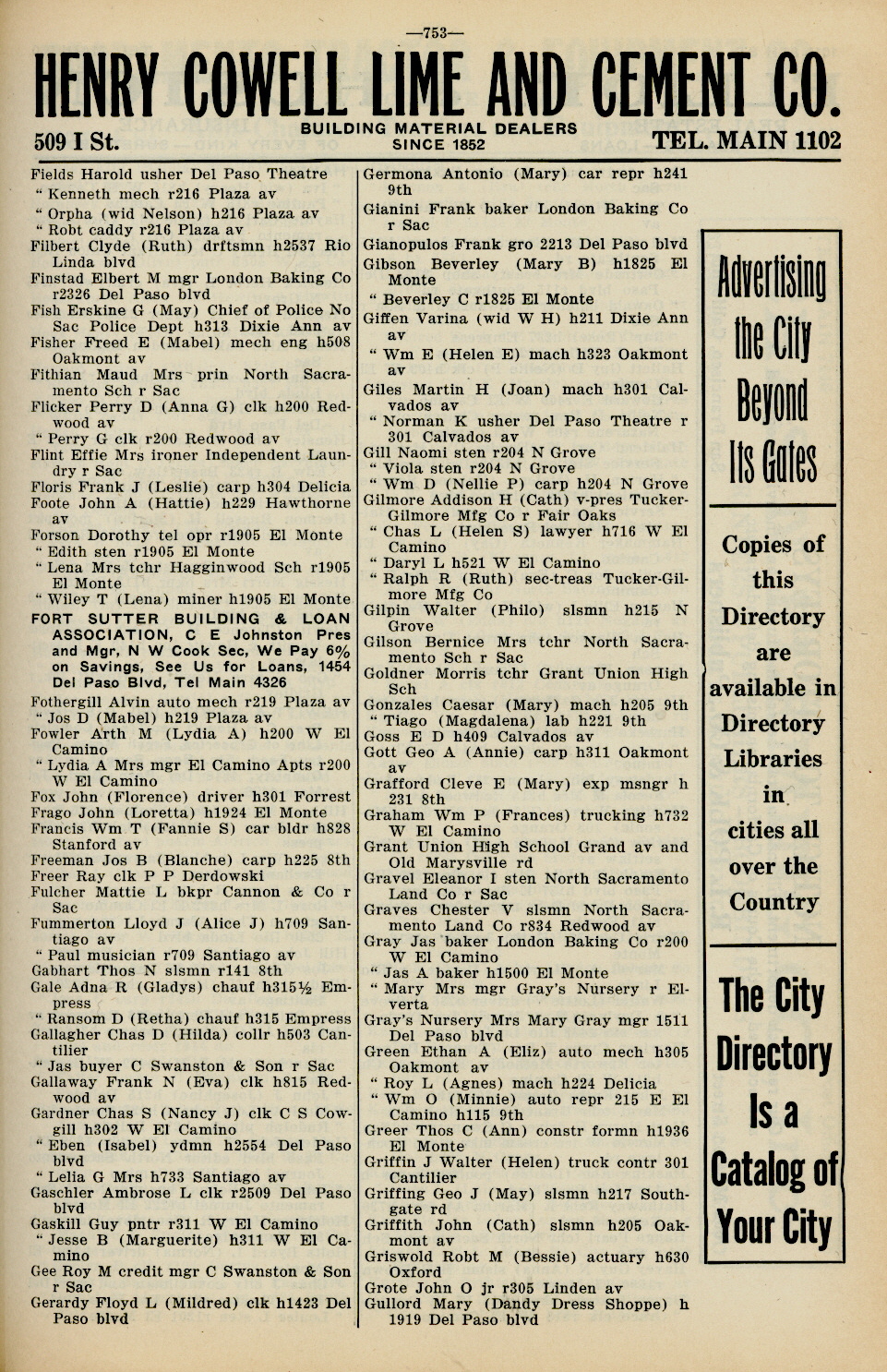 —753—

HENRY COWELL LIME AND CEMENT CO.

509 I St. BUILDING MATERIAL DEALERS SINCE 1852 TEL. MAIN 1102

Fields Harold usher Del Paso Theatre
" Kenneth mech r216 Plaza av
" Orpha (wid Nelson) h216 Plaza av
" Robt caddy r216 Plaza av
Filbert Clyde (Ruth) drftsmn h2537 Rio Linda blvd
Finstad Elbert M mgr London Baking Co r2326 Del Paso blvd
Fish Erskine G (May) Chief of Police No Sac Police Dept h313 Dixie Ann av
Fisher Freed E (Mabel) mech eng h508 Oakmont av
Fithian Maud Mrs prin North Sacramento Sch r Sac
Flicker Perry D (Anna G) clk h200 Redwood av
" Perry G clk r200 Redwood av
Flint Effie Mrs ironer Independent Laundry r Sac
Floris Frank J (Leslie) carp h304 Delicia
Foote John A (Hattie) h229 Hawthorne av
Forson Dorothy tel opr r1905 El Monte
" Edith sten r1905 El Monte
" Lena Mrs tchr Hagginwood Sch r1905 El Monte
" Wiley T (Lena) miner h1905 El Monte
FORT SUTTER BUILDING & LOAN ASSOCIATION, C E Johnston Pres and Mgr, N W Cook Sec, We Pay 6% on Savings, See Us for Loans, 1454 Del Paso Blvd, Tel Main 4326
Fothergill Alvin auto mech r219 Plaza av
" Jos D (Mabel) h219 Plaza av
Fowler Arth M (Lydia A) h200 W El Camino
" Lydia A Mrs mgr El Camino Apts r200 W El Camino
Fox John (Florence) driver h301 Forrest
Frago John (Loretta) h1924 El Monte
Francis Wm T (Fannie S) car bldr h828 Stanford av
Freeman Jos B (Blanche) carp h225 8th
Freer Ray clk P P Derdowski
Fulcher Mattie L bkpr Cannon & Co r Sac
Fummerton Lloyd J (Alice J) h709 Santiago av
" Paul musician r709 Santiago av
Gabhart Thos N slsmn r141 8th
Gale Adna R (Gladys) chauf h315½ Empress
" Ransom D (Retha) chauf h315 Empress
Gallagher Chas D (Hilda) collr h503 Cantilier
" Jas buyer C Swanston & Son r Sac
Gallaway Frank N (Eva) clk h815 Redwood av
Gardner Chas S (Nancy J) clk C S Cowgill h302 W El Camino
" Eben (Isabel) ydmn h2554 Del Paso blvd
" Lelia G Mrs h733 Santiago av
Gaschler Ambrose L clk r2509 Del Paso blvd
Gaskill Guy pntr r311 W El Camino
" Jesse B (Marguerite) h311 W El Camino
Gee Roy M credit mgr C Swanston & Son r Sac
Gerardy Floyd L (Mildred) clk h1423 Del Paso blvd

Germona Antonio (Mary) car repr h241 9th
Gianini Frank baker London Baking Co r Sac
Gianopulos Frank gro 2213 Del Paso blvd
Gibson Beverley (Mary B) h1825 El Monte
" Beverley C r1825 El Monte
Giffen Varina (wid W H) h211 Dixie Ann av
" Wm E (Helen E) mach h323 Oakmont av
Giles Martin H (Joan) mach h301 Calvados av
" Norman K usher Del Paso Theatre r 301 Calvados av
Gill Naomi sten r204 N Grove
" Viola sten r204 N Grove
" Wm D (Nellie P) carp h204 N Grove
Gilmore Addison H (Cath) v-pres Tucker-Gilmore Mfg Co r Fair Oaks
" Chas L (Helen S) lawyer h716 W El Camino
" Daryl L h521 W El Camino
" Ralph R (Ruth) sec-treas Tucker-Gilmore Mfg Co
Gilpin Walter (Philo) slsmn h215 N Grove
Gilson Bernice Mrs tchr North Sacramento Sch r Sac
Goldner Morris tchr Grant Union High Sch
Gonzales Caesar (Mary) mach h205 9th
" Tiago (Magdalena) lab h221 9th
Goss E D h409 Calvados av
Gott Geo A (Annie) carp h311 Oakmont av
Grafford Cleve E (Mary) exp msngr h 231 8th
Graham Wm P (Frances) trucking h732 W El Camino
Grant Union High School Grand av and Old Marysville rd
Gravel Eleanor I sten North Sacramento Land Co r Sac
Graves Chester V slsmn North Sacramento Land Co r834 Redwood av
Gray Jas baker London Baking Co r200 W El Camino
" Jas A baker h1500 El Monte
" Mary Mrs mgr Gray's Nursery r Elverta
Gray's Nursery Mrs Mary Gray mgr 1511 Del Paso blvd
Green Ethan A (Eliz) auto mech h305 Oakmont av
" Roy L (Agnes) mach h224 Delicia
" Wm O (Minnie) auto repr 215 E El Camino h115 9th
Greer Thos C (Ann) constr formn h1936 El Monte
Griffin J Walter (Helen) truck contr 301 Cantilier
Griffing Geo J (May) slsmn h217 Southgate rd
Griffith John (Cath) slsmn h205 Oakmont av
Griswold Robt M (Bessie) actuary h630 Oxford
Grote John O jr r305 Linden av
Gullord Mary (Dandy Dress Shoppe) h 1919 Del Paso blvd

Advertising the City Beyond Its Gates

Copies of this Directory are available in Directory Libraries in cities all over the Country

The City Directory Is a Catalog of Your City